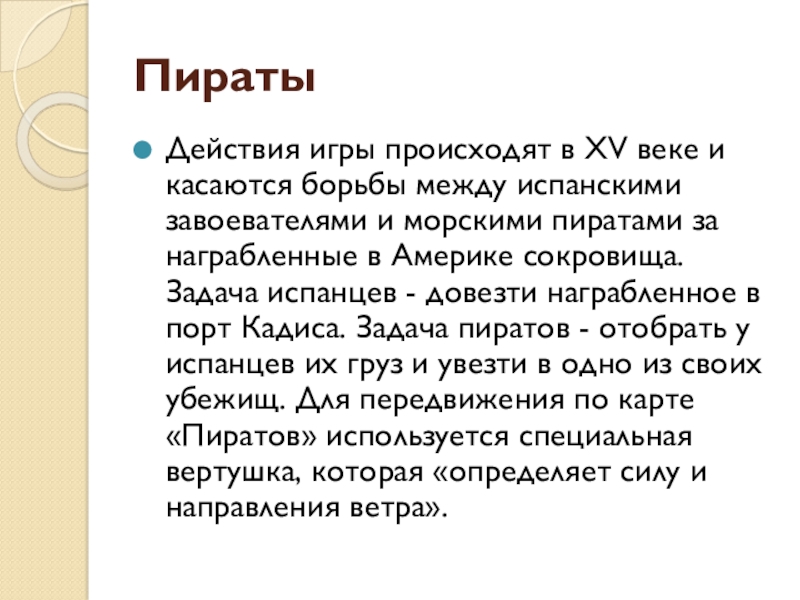 Пираты

• Действия игры происходят в XV веке и касаются борьбы между испанскими завоевателями и морскими пиратами за награбленные в Америке сокровища. Задача испанцев - довезти награбленное в порт Кадиса. Задача пиратов - отобрать у испанцев их груз и увезти в одно из своих убежищ. Для передвижения по карте «Пиратов» используется специальная вертушка, которая «определяет силу и направления ветра».